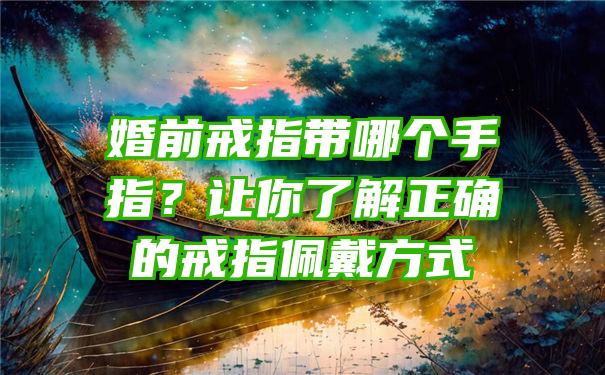 婚前戒指带哪个手指？让你了解正确的戒指佩戴方式